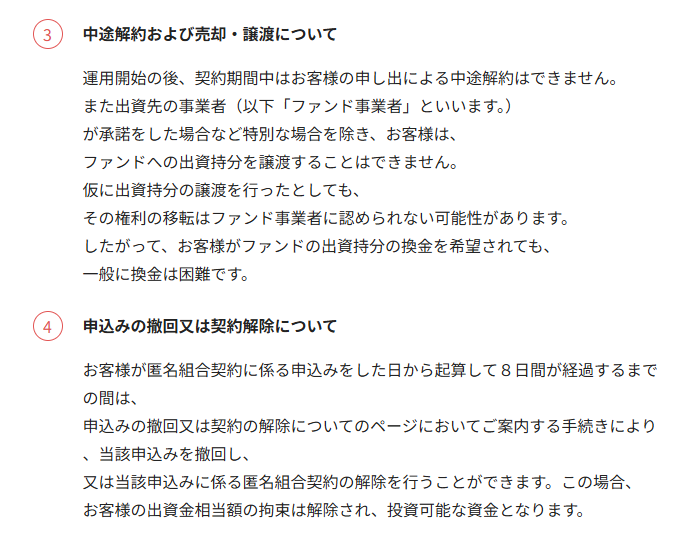 3 中途解約および売却・譲渡について

運用開始の後、契約期間中はお客様の申し出による中途解約はできません。また出資先の事業者（以下「ファンド事業者」といいます。）が承諾をした場合など特別な場合を除き、お客様は、ファンドへの出資持分を譲渡することはできません。仮に出資持分の譲渡を行ったとしても、その権利の移転はファンド事業者に認められない可能性があります。したがって、お客様がファンドの出資持分の換金を希望されても、一般に換金は困難です。

4 申込みの撤回又は契約解除について

お客様が匿名組合契約に係る申込みをした日から起算して８日間が経過するまでの間は、申込みの撤回又は契約の解除についてのページにおいてご案内する手続きにより、当該申込みを撤回し、又は当該申込みに係る匿名組合契約の解除を行うことができます。この場合、お客様の出資金相当額の拘束は解除され、投資可能な資金となります。